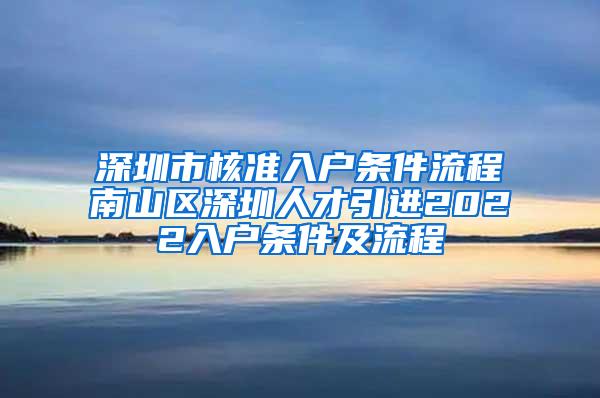 深圳市核准入户条件流程南山区深圳人才引进2022入户条件及流程